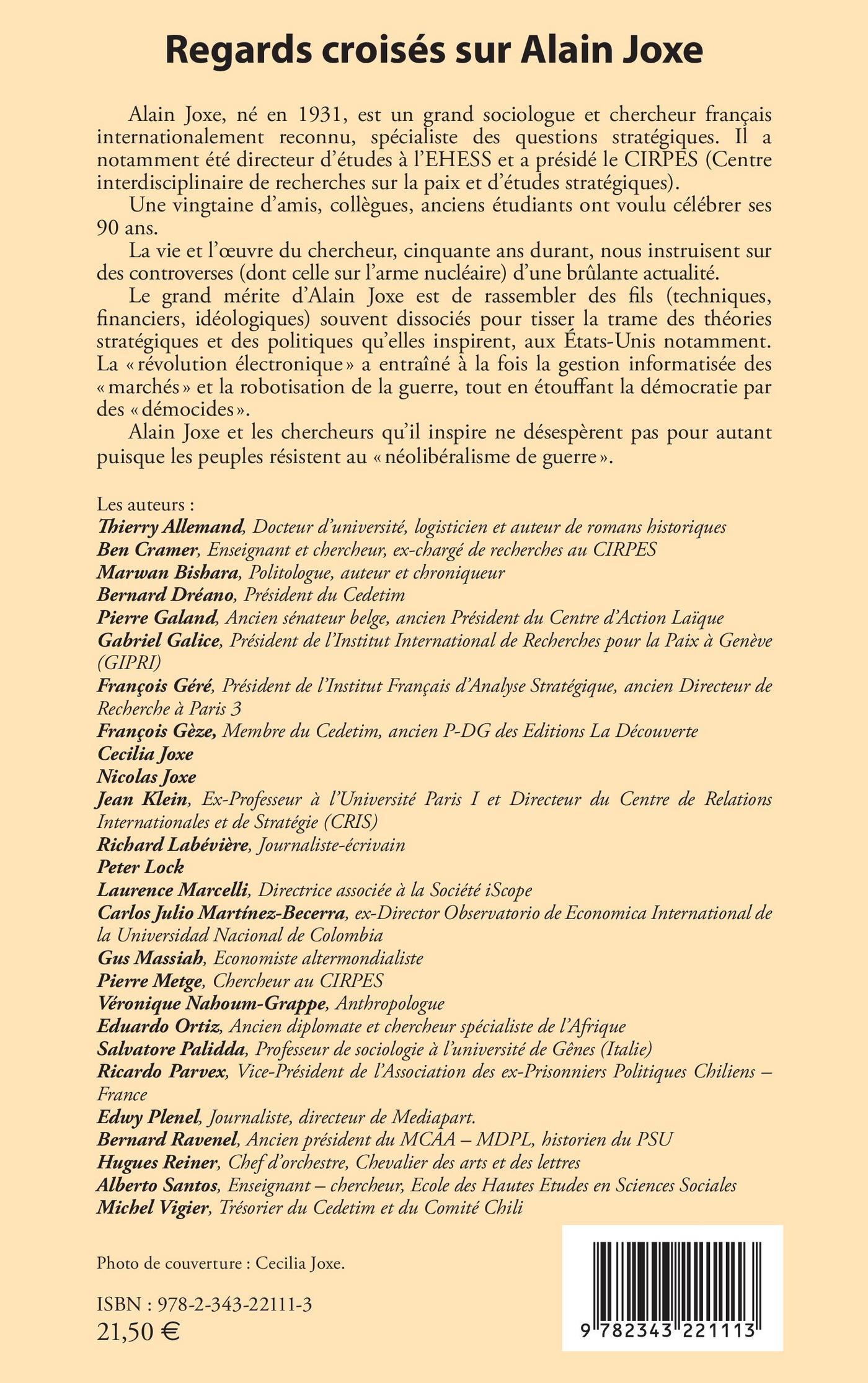 Regards croisés sur Alain Joxe

Alain Joxe, né en 1931, est un grand sociologue et chercheur français internationalement reconnu, spécialiste des questions stratégiques. Il a notamment été directeur d'études à l'EHESS et a présidé le CIRPES (Centre interdisciplinaire de recherches sur la paix et d'études stratégiques).

Une vingtaine d'amis, collègues, anciens étudiants ont voulu célébrer ses 90 ans.

La vie et l'œuvre du chercheur, cinquante ans durant, nous instruisent sur des controverses (dont celle sur l'arme nucléaire) d'une brûlante actualité.

Le grand mérite d'Alain Joxe est de rassembler des fils (techniques, financiers, idéologiques) souvent dissociés pour tisser la trame des théories stratégiques et des politiques qu'elles inspirent, aux États-Unis notamment. La « révolution électronique » a entraîné à la fois la gestion informatisée des « marchés » et la robotisation de la guerre, tout en étouffant la démocratie par des « démocides ».

Alain Joxe et les chercheurs qu'il inspire ne désespèrent pas pour autant puisque les peuples résistent au « néolibéralisme de guerre ».

Les auteurs :
Thierry Allemand, Docteur d'université, logisticien et auteur de romans historiques
Ben Cramer, Enseignant et chercheur, ex-chargé de recherches au CIRPES
Marwan Bishara, Politologue, auteur et chroniqueur
Bernard Dréano, Président du Cedetim
Pierre Galand, Ancien sénateur belge, ancien Président du Centre d'Action Laïque
Gabriel Galice, Président de l'Institut International de Recherches pour la Paix à Genève (GIPRI)
François Géré, Président de l'Institut Français d'Analyse Stratégique, ancien Directeur de Recherche à Paris 3
François Gèze, Membre du Cedetim, ancien P-DG des Editions La Découverte
Cecilia Joxe
Nicolas Joxe
Jean Klein, Ex-Professeur à l'Université Paris I et Directeur du Centre de Relations Internationales et de Stratégie (CRIS)
Richard Labévière, Journaliste-écrivain
Peter Lock
Laurence Marcelli, Directrice associée à la Société iScope
Carlos Julio Martínez-Becerra, ex-Director Observatorio de Economica International de la Universidad Nacional de Colombia
Gus Massiah, Economiste altermondialiste
Pierre Metge, Chercheur au CIRPES
Véronique Nahoum-Grappe, Anthropologue
Eduardo Ortiz, Ancien diplomate et chercheur spécialiste de l'Afrique
Salvatore Palidda, Professeur de sociologie à l'université de Gênes (Italie)
Ricardo Parvex, Vice-Président de l'Association des ex-Prisonniers Politiques Chiliens – France
Edwy Plenel, Journaliste, directeur de Mediapart.
Bernard Ravenel, Ancien président du MCAA – MDPL, historien du PSU
Hugues Reiner, Chef d'orchestre, Chevalier des arts et des lettres
Alberto Santos, Enseignant – chercheur, Ecole des Hautes Etudes en Sciences Sociales
Michel Vigier, Trésorier du Cedetim et du Comité Chili

Photo de couverture : Cecilia Joxe.

ISBN : 978-2-343-22111-3
21,50 €

9 782343 221113